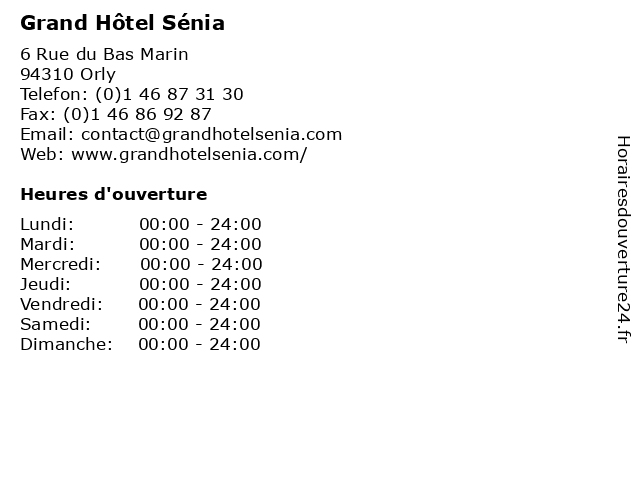 Grand Hôtel Sénia

6 Rue du Bas Marin
94310 Orly
Telefon: (0)1 46 87 31 30
Fax: (0)1 46 86 92 87
Email: contact@grandhotelsenia.com
Web: www.grandhotelsenia.com/

Heures d'ouverture

Lundi: 00:00 - 24:00
Mardi: 00:00 - 24:00
Mercredi: 00:00 - 24:00
Jeudi: 00:00 - 24:00
Vendredi: 00:00 - 24:00
Samedi: 00:00 - 24:00
Dimanche: 00:00 - 24:00

Horairesdouverture24.fr